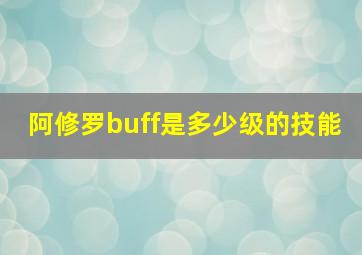 阿修罗buff是多少级的技能